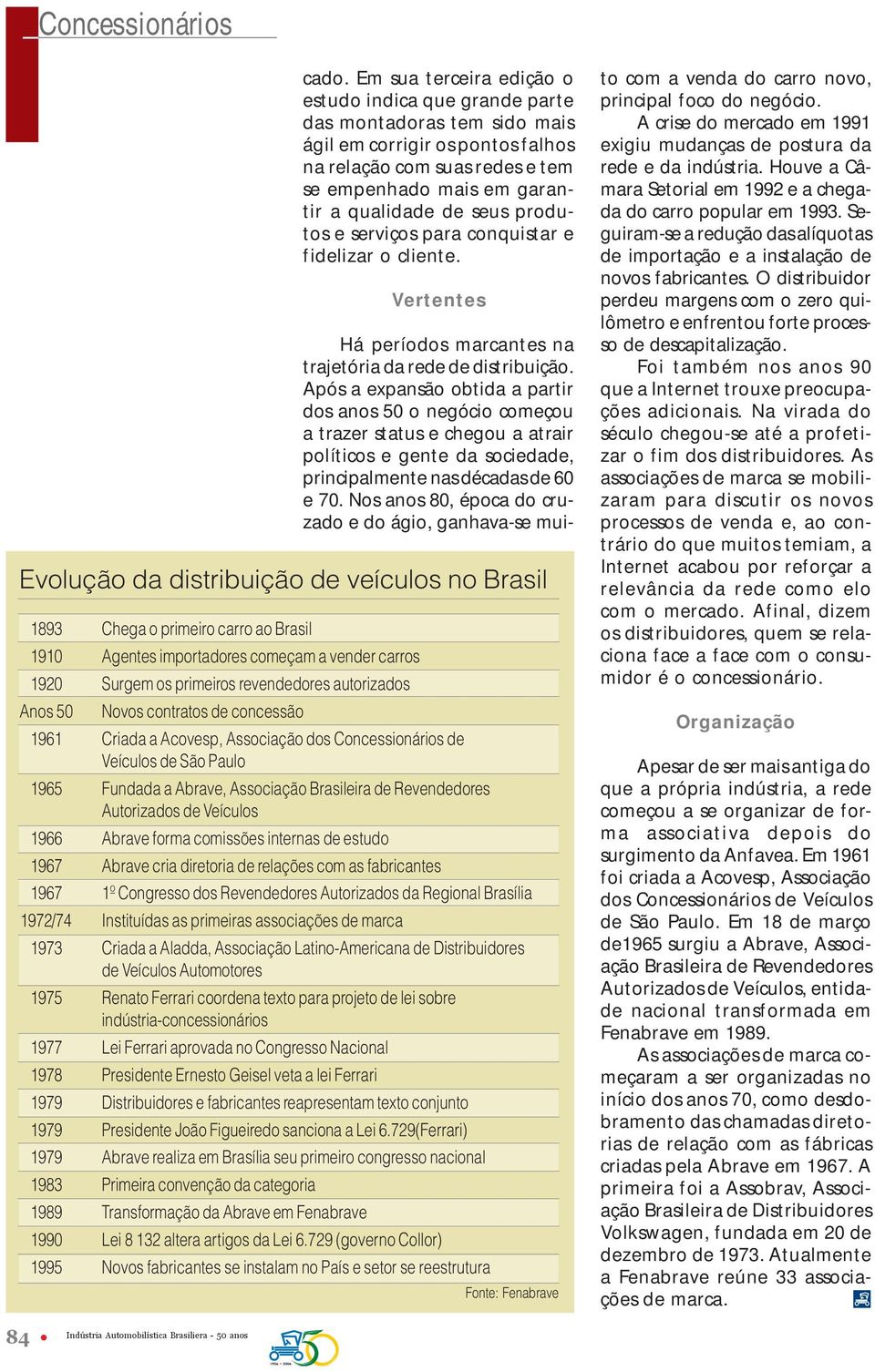 Concessionários

cado. Em sua terceira edição o estudo indica que grande parte das montadoras tem sido mais ágil em corrigir os pontos falhos na relação com suas redes e tem se empenhado mais em garantir a qualidade de seus produtos e serviços para conquistar e fidelizar o cliente.

Vertentes

Há períodos marcantes na trajetória da rede de distribuição. Após a expansão obtida a partir dos anos 50 o negócio começou a trazer status e chegou a atrair políticos e gente da sociedade, principalmente nas décadas de 60 e 70. Nos anos 80, época do cruzado e do ágio, ganhava-se muito com a venda do carro novo, principal foco do negócio.

A crise do mercado em 1991 exigiu mudanças de postura da rede e da indústria. Houve a Câmara Setorial em 1992 e a chegada do carro popular em 1993. Seguiram-se a redução das alíquotas de importação e a instalação de novos fabricantes. O distribuidor perdeu margens com o zero quilômetro e enfrentou forte processo de descapitalização.

Foi também nos anos 90 que a Internet trouxe preocupações adicionais. Na virada do século chegou-se até a profetizar o fim dos distribuidores. As associações de marca se mobilizaram para discutir os novos processos de venda e, ao contrário do que muitos temiam, a Internet acabou por reforçar a relevância da rede como elo com o mercado. Afinal, dizem os distribuidores, quem se relaciona face a face com o consumidor é o concessionário.

Organização

Apesar de ser mais antiga do que a própria indústria, a rede começou a se organizar de forma associativa depois do surgimento da Anfavea. Em 1961 foi criada a Acovesp, Associação dos Concessionários de Veículos de São Paulo. Em 18 de março de1965 surgiu a Abrave, Associação Brasileira de Revendedores Autorizados de Veículos, entidade nacional transformada em Fenabrave em 1989.

As associações de marca começaram a ser organizadas no início dos anos 70, como desdobramento das chamadas diretorias de relação com as fábricas criadas pela Abrave em 1967. A primeira foi a Assobrav, Associação Brasileira de Distribuidores Volkswagen, fundada em 20 de dezembro de 1973. Atualmente a Fenabrave reúne 33 associações de marca.

Evolução da distribuição de veículos no Brasil

| | |
|---|---|
| 1893 | Chega o primeiro carro ao Brasil |
| 1910 | Agentes importadores começam a vender carros |
| 1920 | Surgem os primeiros revendedores autorizados |
| Anos 50 | Novos contratos de concessão |
| 1961 | Criada a Acovesp, Associação dos Concessionários de Veículos de São Paulo |
| 1965 | Fundada a Abrave, Associação Brasileira de Revendedores Autorizados de Veículos |
| 1966 | Abrave forma comissões internas de estudo |
| 1967 | Abrave cria diretoria de relações com as fabricantes |
| 1967 | 1º Congresso dos Revendedores Autorizados da Regional Brasília |
| 1972/74 | Instituídas as primeiras associações de marca |
| 1973 | Criada a Aladda, Associação Latino-Americana de Distribuidores de Veículos Automotores |
| 1975 | Renato Ferrari coordena texto para projeto de lei sobre indústria-concessionários |
| 1977 | Lei Ferrari aprovada no Congresso Nacional |
| 1978 | Presidente Ernesto Geisel veta a lei Ferrari |
| 1979 | Distribuidores e fabricantes reapresentam texto conjunto |
| 1979 | Presidente João Figueiredo sanciona a Lei 6.729(Ferrari) |
| 1979 | Abrave realiza em Brasília seu primeiro congresso nacional |
| 1983 | Primeira convenção da categoria |
| 1989 | Transformação da Abrave em Fenabrave |
| 1990 | Lei 8 132 altera artigos da Lei 6.729 (governo Collor) |
| 1995 | Novos fabricantes se instalam no País e setor se reestrutura |

Fonte: Fenabrave

84 Indústria Automobilística Brasileira - 50 anos